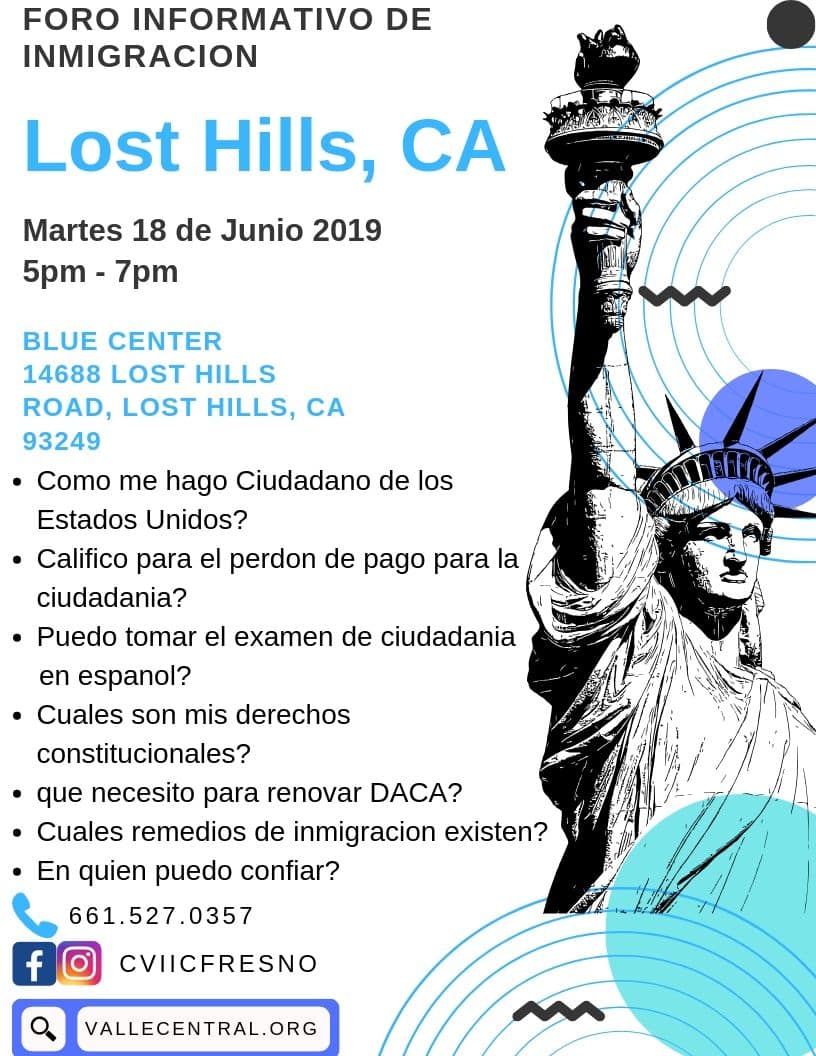 FORO INFORMATIVO DE INMIGRACION

Lost Hills, CA

Martes 18 de Junio 2019
5pm - 7pm

BLUE CENTER
14688 LOST HILLS ROAD, LOST HILLS, CA 93249

• Como me hago Ciudadano de los Estados Unidos?
• Califico para el perdon de pago para la ciudadania?
• Puedo tomar el examen de ciudadania en espanol?
• Cuales son mis derechos constitucionales?
• que necesito para renovar DACA?
• Cuales remedios de inmigracion existen?
• En quien puedo confiar?

661.527.0357

CVIICFRESNO

VALLECENTRAL.ORG